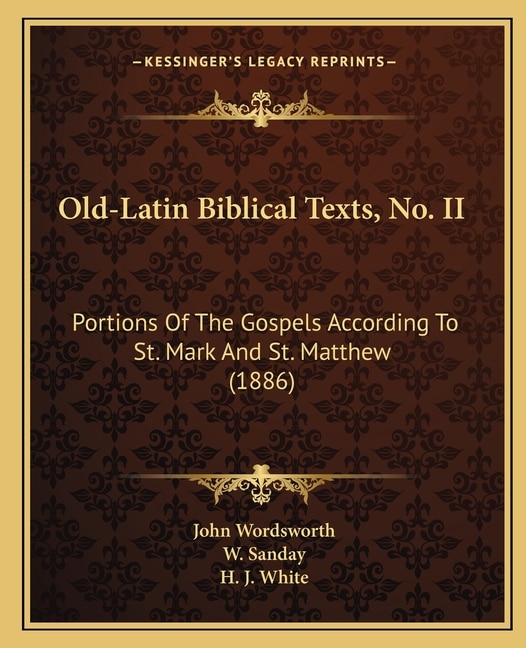 —KESSINGER'S LEGACY REPRINTS—

Old-Latin Biblical Texts, No. II

Portions Of The Gospels According To St. Mark And St. Matthew (1886)

John Wordsworth
W. Sanday
H. J. White